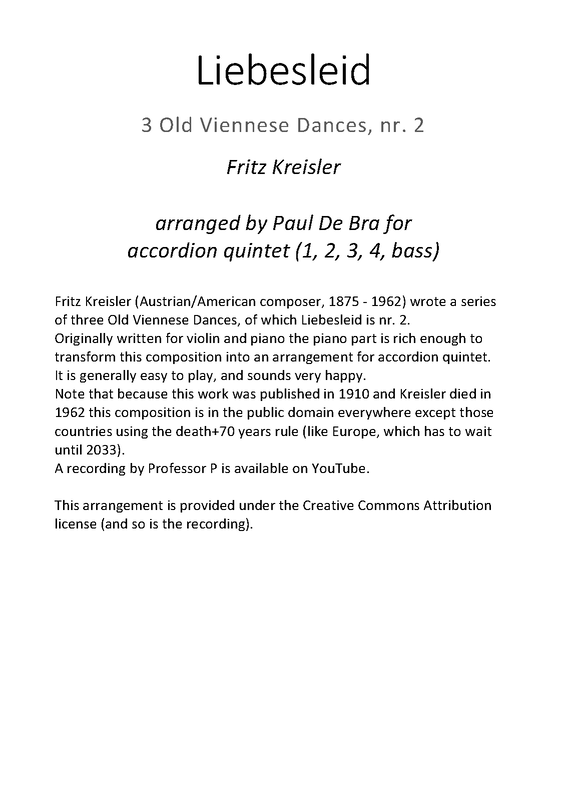 Liebesleid

3 Old Viennese Dances, nr. 2

Fritz Kreisler

arranged by Paul De Bra for accordion quintet (1, 2, 3, 4, bass)

Fritz Kreisler (Austrian/American composer, 1875 - 1962) wrote a series of three Old Viennese Dances, of which Liebesleid is nr. 2.
Originally written for violin and piano the piano part is rich enough to transform this composition into an arrangement for accordion quintet.
It is generally easy to play, and sounds very happy.
Note that because this work was published in 1910 and Kreisler died in 1962 this composition is in the public domain everywhere except those countries using the death+70 years rule (like Europe, which has to wait until 2033).
A recording by Professor P is available on YouTube.

This arrangement is provided under the Creative Commons Attribution license (and so is the recording).